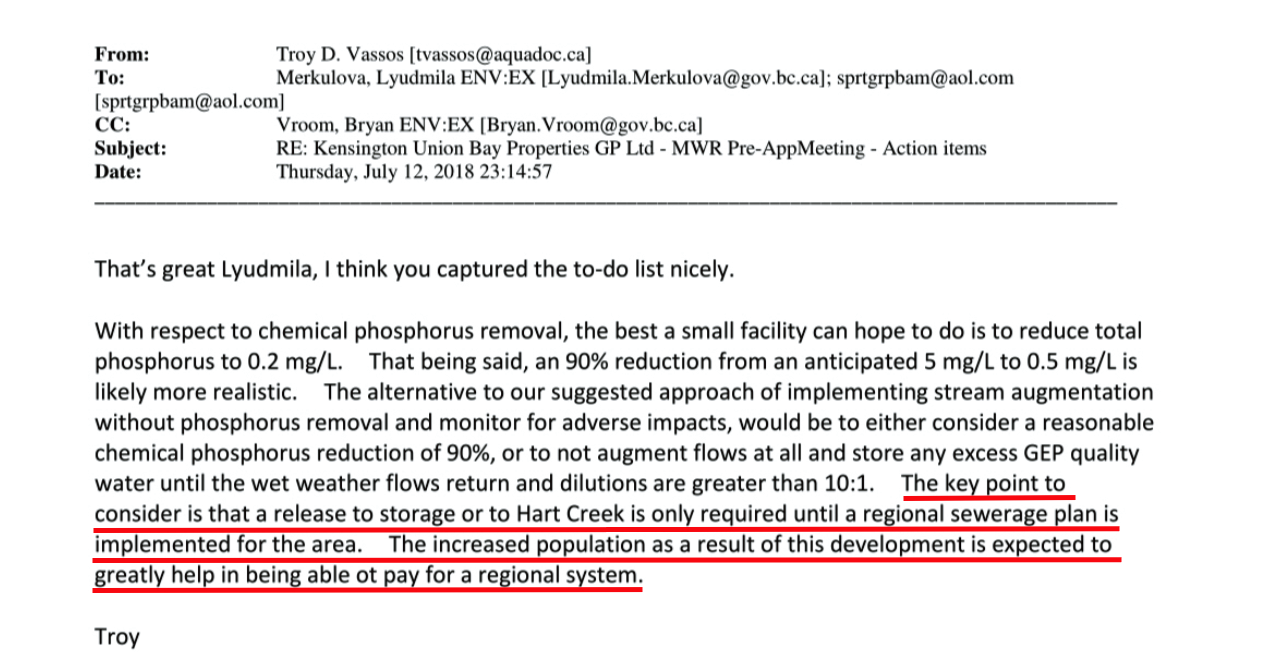 From: Troy D. Vassos [tvassos@aquadoc.ca]
To: Merkulova, Lyudmila ENV:EX [Lyudmila.Merkulova@gov.bc.ca]; sprtgrpbam@aol.com [sprtgrpbam@aol.com]
CC: Vroom, Bryan ENV:EX [Bryan.Vroom@gov.bc.ca]
Subject: RE: Kensington Union Bay Properties GP Ltd - MWR Pre-AppMeeting - Action items
Date: Thursday, July 12, 2018 23:14:57

That's great Lyudmila, I think you captured the to-do list nicely.

With respect to chemical phosphorus removal, the best a small facility can hope to do is to reduce total phosphorus to 0.2 mg/L. That being said, an 90% reduction from an anticipated 5 mg/L to 0.5 mg/L is likely more realistic. The alternative to our suggested approach of implementing stream augmentation without phosphorus removal and monitor for adverse impacts, would be to either consider a reasonable chemical phosphorus reduction of 90%, or to not augment flows at all and store any excess GEP quality water until the wet weather flows return and dilutions are greater than 10:1. The key point to consider is that a release to storage or to Hart Creek is only required until a regional sewerage plan is implemented for the area. The increased population as a result of this development is expected to greatly help in being able ot pay for a regional system.

Troy